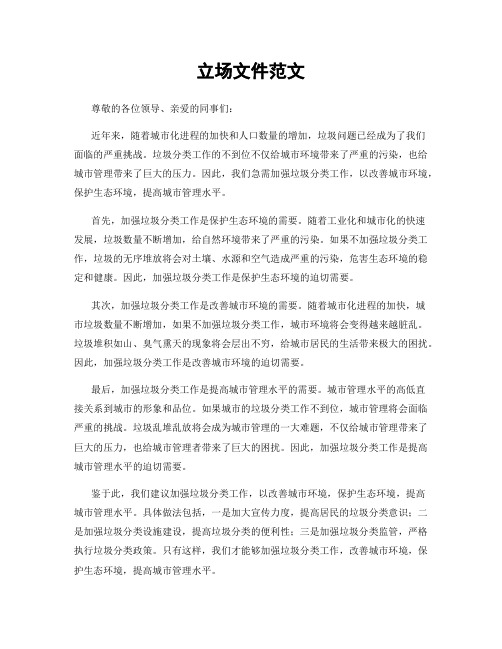 立场文件范文

尊敬的各位领导、亲爱的同事们：

近年来，随着城市化进程的加快和人口数量的增加，垃圾问题已经成为了我们面临的严重挑战。垃圾分类工作的不到位不仅给城市环境带来了严重的污染，也给城市管理带来了巨大的压力。因此，我们急需加强垃圾分类工作，以改善城市环境，保护生态环境，提高城市管理水平。

首先，加强垃圾分类工作是保护生态环境的需要。随着工业化和城市化的快速发展，垃圾数量不断增加，给自然环境带来了严重的污染。如果不加强垃圾分类工作，垃圾的无序堆放将会对土壤、水源和空气造成严重的污染，危害生态环境的稳定和健康。因此，加强垃圾分类工作是保护生态环境的迫切需要。

其次，加强垃圾分类工作是改善城市环境的需要。随着城市化进程的加快，城市垃圾数量不断增加，如果不加强垃圾分类工作，城市环境将会变得越来越脏乱。垃圾堆积如山、臭气熏天的现象将会层出不穷，给城市居民的生活带来极大的困扰。因此，加强垃圾分类工作是改善城市环境的迫切需要。

最后，加强垃圾分类工作是提高城市管理水平的需要。城市管理水平的高低直接关系到城市的形象和品位。如果城市的垃圾分类工作不到位，城市管理将会面临严重的挑战。垃圾乱堆乱放将会成为城市管理的一大难题，不仅给城市管理带来了巨大的压力，也给城市管理者带来了巨大的困扰。因此，加强垃圾分类工作是提高城市管理水平的迫切需要。

鉴于此，我们建议加强垃圾分类工作，以改善城市环境，保护生态环境，提高城市管理水平。具体做法包括，一是加大宣传力度，提高居民的垃圾分类意识；二是加强垃圾分类设施建设，提高垃圾分类的便利性；三是加强垃圾分类监管，严格执行垃圾分类政策。只有这样，我们才能够加强垃圾分类工作，改善城市环境，保护生态环境，提高城市管理水平。